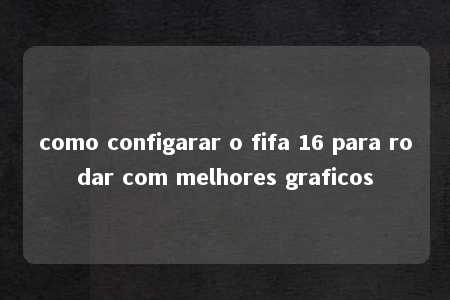 como configarar o fifa 16 para rodar com melhores graficos